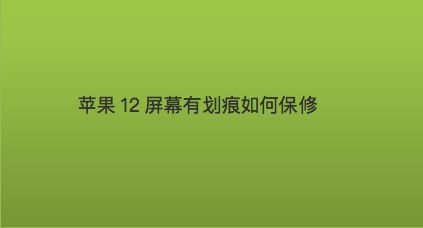 苹果 12 屏幕有划痕如何保修